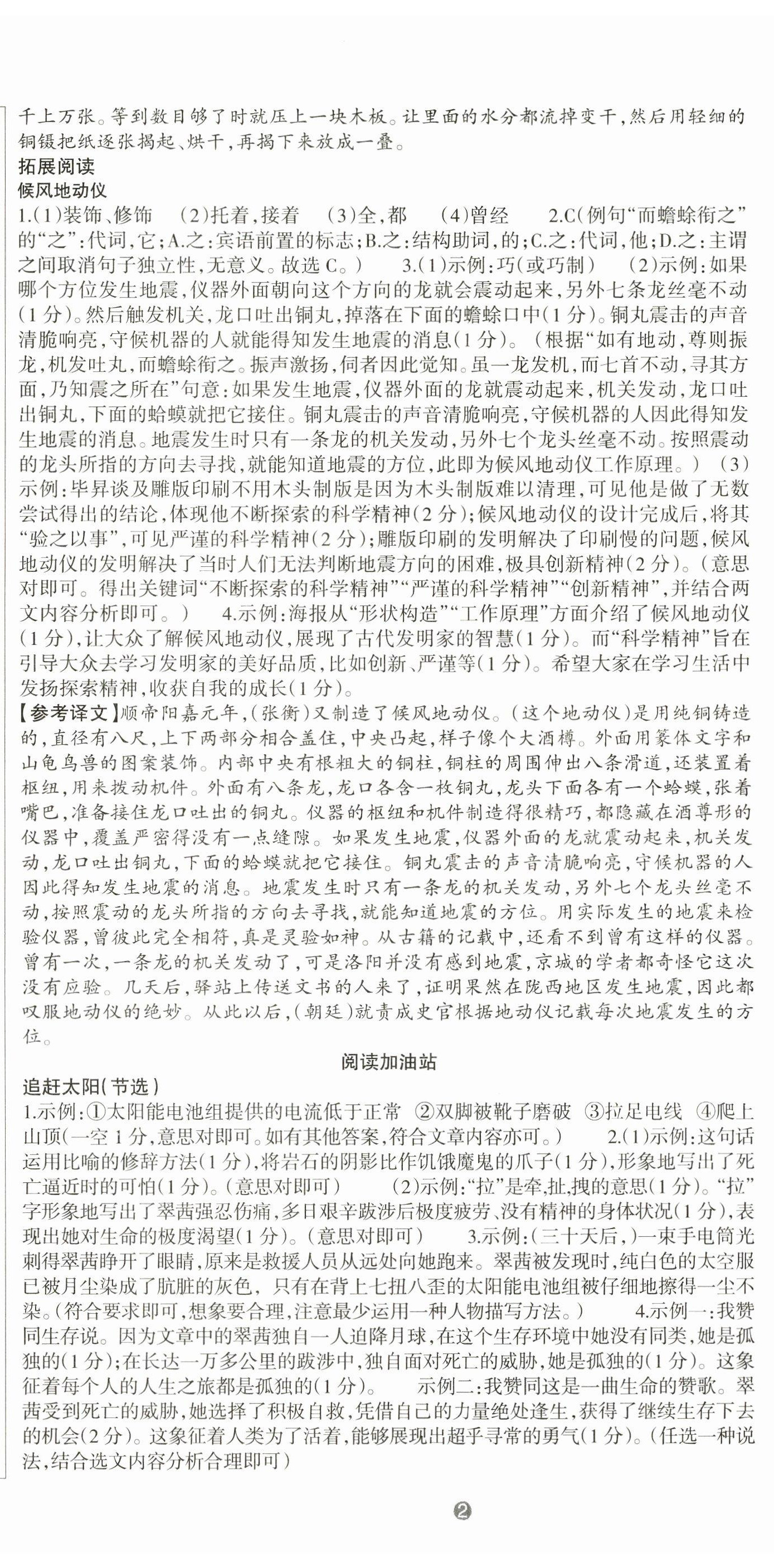 千上万张。等到数目够了时就压上一块木板。让里面的水分都流掉变干，然后用轻细的铜镊把纸逐张揭起、烘干，再揭下来放成一叠。

拓展阅读

候风地动仪

1.(1)装饰、修饰　(2)托着，接着　(3)全，都　(4)曾经　2.C(例句“而蟾蜍衔之”的“之”：代词，它；A.之：宾语前置的标志；B.之：结构助词，的；C.之：代词，他；D.之：主谓之间取消句子独立性，无意义。故选C。)　3.(1)示例：巧(或巧制)　(2)示例：如果哪个方位发生地震，仪器外面朝向这个方向的龙就会震动起来，另外七条龙丝毫不动(1分)。然后触发机关，龙口吐出铜丸，掉落在下面的蟾蜍口中(1分)。铜丸震击的声音清脆响亮，守候机器的人就能得知发生地震的消息(1分)。(根据“如有地动，尊则振龙，机发吐丸，而蟾蜍衔之。振声激扬，伺者因此觉知。虽一龙发机，而七首不动，寻其方面，乃知震之所在”句意：如果发生地震，仪器外面的龙就震动起来，机关发动，龙口吐出铜丸，下面的蛤蟆就把它接住。铜丸震击的声音清脆响亮，守候机器的人因此得知发生地震的消息。地震发生时只有一条龙的机关发动，另外七个龙头丝毫不动。按照震动的龙头所指的方向去寻找，就能知道地震的方位，此即为候风地动仪工作原理。)　(3)示例：毕昇谈及雕版印刷不用木头制版是因为木头制版难以清理，可见他是做了无数尝试得出的结论，体现他不断探索的科学精神(2分)；候风地动仪的设计完成后，将其“验之以事”，可见严谨的科学精神(2分)；雕版印刷的发明解决了印刷慢的问题，候风地动仪的发明解决了当时人们无法判断地震方向的困难，极具创新精神(2分)。(意思对即可。得出关键词“不断探索的科学精神”“严谨的科学精神”“创新精神”，并结合两文内容分析即可。)　4.示例：海报从“形状构造”“工作原理”方面介绍了候风地动仪(1分)，让大众了解候风地动仪，展现了古代发明家的智慧(1分)。而“科学精神”旨在引导大众去学习发明家的美好品质，比如创新、严谨等(1分)。希望大家在学习生活中发扬探索精神，收获自我的成长(1分)。

【参考译文】顺帝阳嘉元年，(张衡)又制造了候风地动仪。(这个地动仪)是用纯铜铸造的，直径有八尺，上下两部分相合盖住，中央凸起，样子像个大酒樽。外面用篆体文字和山龟鸟兽的图案装饰。内部中央有根粗大的铜柱，铜柱的周围伸出八条滑道，还装置着枢纽，用来拨动机件。外面有八条龙，龙口各含一枚铜丸，龙头下面各有一个蛤蟆，张着嘴巴，准备接住龙口吐出的铜丸。仪器的枢纽和机件制造得很精巧，都隐藏在酒尊形的仪器中，覆盖严密得没有一点缝隙。如果发生地震，仪器外面的龙就震动起来，机关发动，龙口吐出铜丸，下面的蛤蟆就把它接住。铜丸震击的声音清脆响亮，守候机器的人因此得知发生地震的消息。地震发生时只有一条龙的机关发动，另外七个龙头丝毫不动，按照震动的龙头所指的方向去寻找，就能知道地震的方位。用实际发生的地震来检验仪器，曾彼此完全相符，真是灵验如神。从古籍的记载中，还看不到曾有这样的仪器。曾有一次，一条龙的机关发动了，可是洛阳并没有感到地震，京城的学者都奇怪它这次没有应验。几天后，驿站上传送文书的人来了，证明果然在陇西地区发生地震，因此都叹服地动仪的绝妙。从此以后，(朝廷)就责成史官根据地动仪记载每次地震发生的方位。

阅读加油站

追赶太阳(节选)

1.示例：①太阳能电池组提供的电流低于正常　②双脚被靴子磨破　③拉足电线　④爬上山顶(一空1分，意思对即可。如有其他答案，符合文章内容亦可。)　2.(1)示例：这句话运用比喻的修辞方法(1分)，将岩石的阴影比作饥饿魔鬼的爪子(1分)，形象地写出了死亡逼近时的可怕(1分)。(意思对即可)　(2)示例：“拉”是牵，扯，拽的意思(1分)。“拉”字形象地写出了翠茜强忍伤痛，多日艰辛跋涉后极度疲劳、没有精神的身体状况(1分)，表现出她对生命的极度渴望(1分)。(意思对即可)　3.示例：(三十天后，)一束手电筒光刺得翠茜睁开了眼睛，原来是救援人员从远处向她跑来。翠茜被发现时，纯白色的太空服已被月尘染成了肮脏的灰色，只有在背上七扭八歪的太阳能电池组被仔细地擦得一尘不染。(符合要求即可，想象要合理，注意最少运用一种人物描写方法。)　4.示例一：我赞同生存说。因为文章中的翠茜独自一人迫降月球，在这个生存环境中她没有同类，她是孤独的(1分)；在长达一万多公里的跋涉中，独自面对死亡的威胁，她是孤独的(1分)。这象征着每个人的人生之旅都是孤独的(1分)。　示例二：我赞同这是一曲生命的赞歌。翠茜受到死亡的威胁，她选择了积极自救，凭借自己的力量绝处逢生，获得了继续生存下去的机会(2分)。这象征着人类为了活着，能够展现出超乎寻常的勇气(1分)。(任选一种说法，结合选文内容分析合理即可)

2